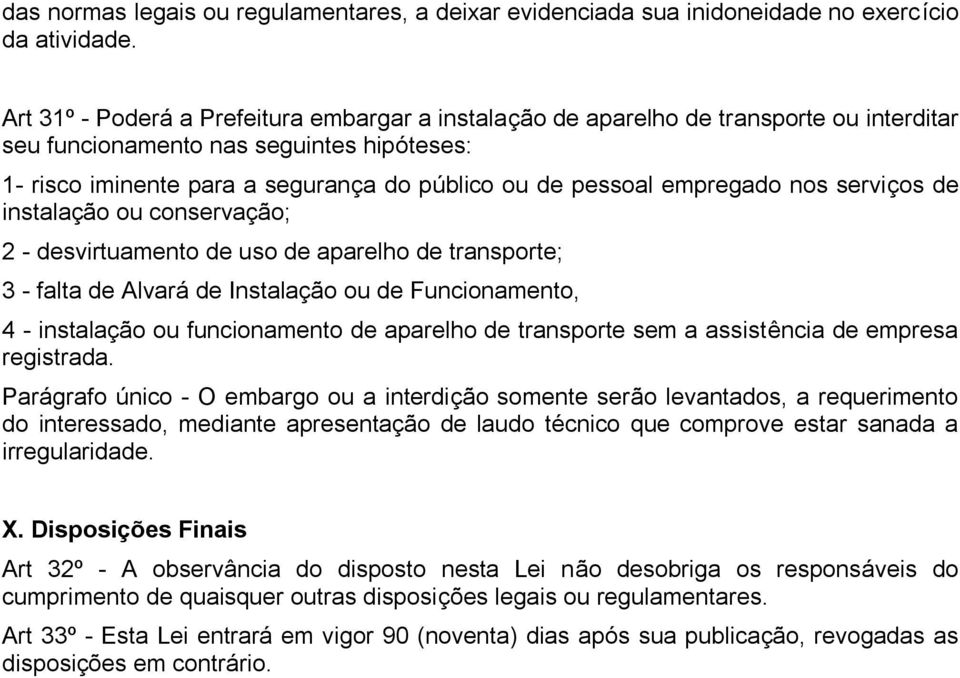 das normas legais ou regulamentares, a deixar evidenciada sua inidoneidade no exercício da atividade.

Art 31º - Poderá a Prefeitura embargar a instalação de aparelho de transporte ou interditar seu funcionamento nas seguintes hipóteses:

1- risco iminente para a segurança do público ou de pessoal empregado nos serviços de instalação ou conservação;

2 - desvirtuamento de uso de aparelho de transporte;

3 - falta de Alvará de Instalação ou de Funcionamento,

4 - instalação ou funcionamento de aparelho de transporte sem a assistência de empresa registrada.

Parágrafo único - O embargo ou a interdição somente serão levantados, a requerimento do interessado, mediante apresentação de laudo técnico que comprove estar sanada a irregularidade.

X. Disposições Finais

Art 32º - A observância do disposto nesta Lei não desobriga os responsáveis do cumprimento de quaisquer outras disposições legais ou regulamentares.

Art 33º - Esta Lei entrará em vigor 90 (noventa) dias após sua publicação, revogadas as disposições em contrário.